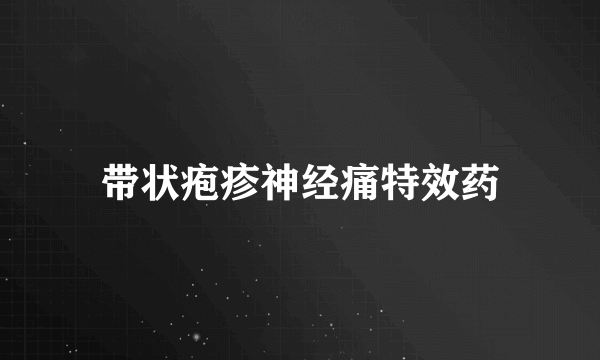 带状疱疹神经痛特效药